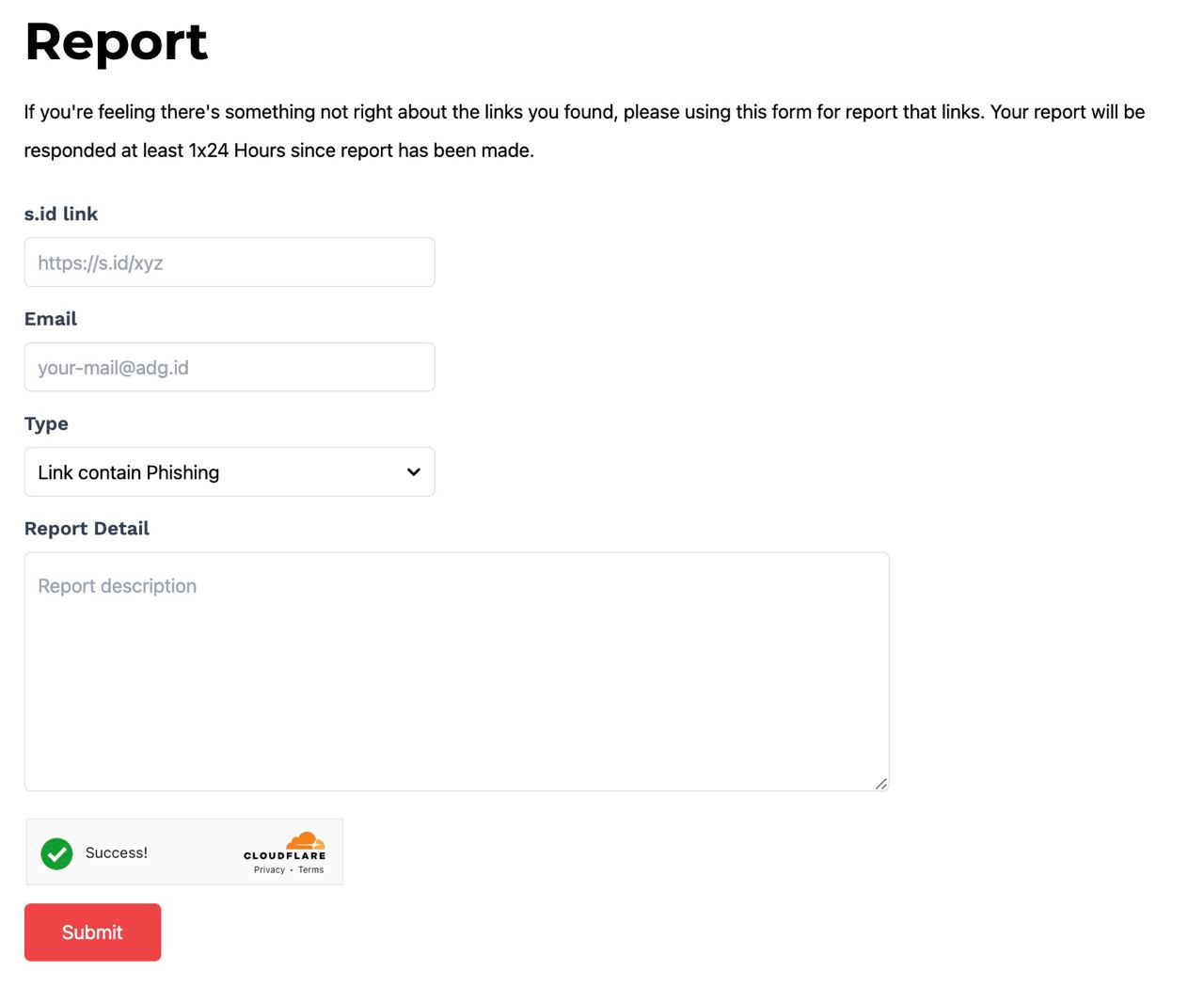 Report

If you're feeling there's something not right about the links you found, please using this form for report that links. Your report will be responded at least 1x24 Hours since report has been made.

s.id link

https://s.id/xyz

Email

your-mail@adg.id

Type

Link contain Phishing

Report Detail

Report description

Success!

CLOUDFLARE

Privacy • Terms

Submit